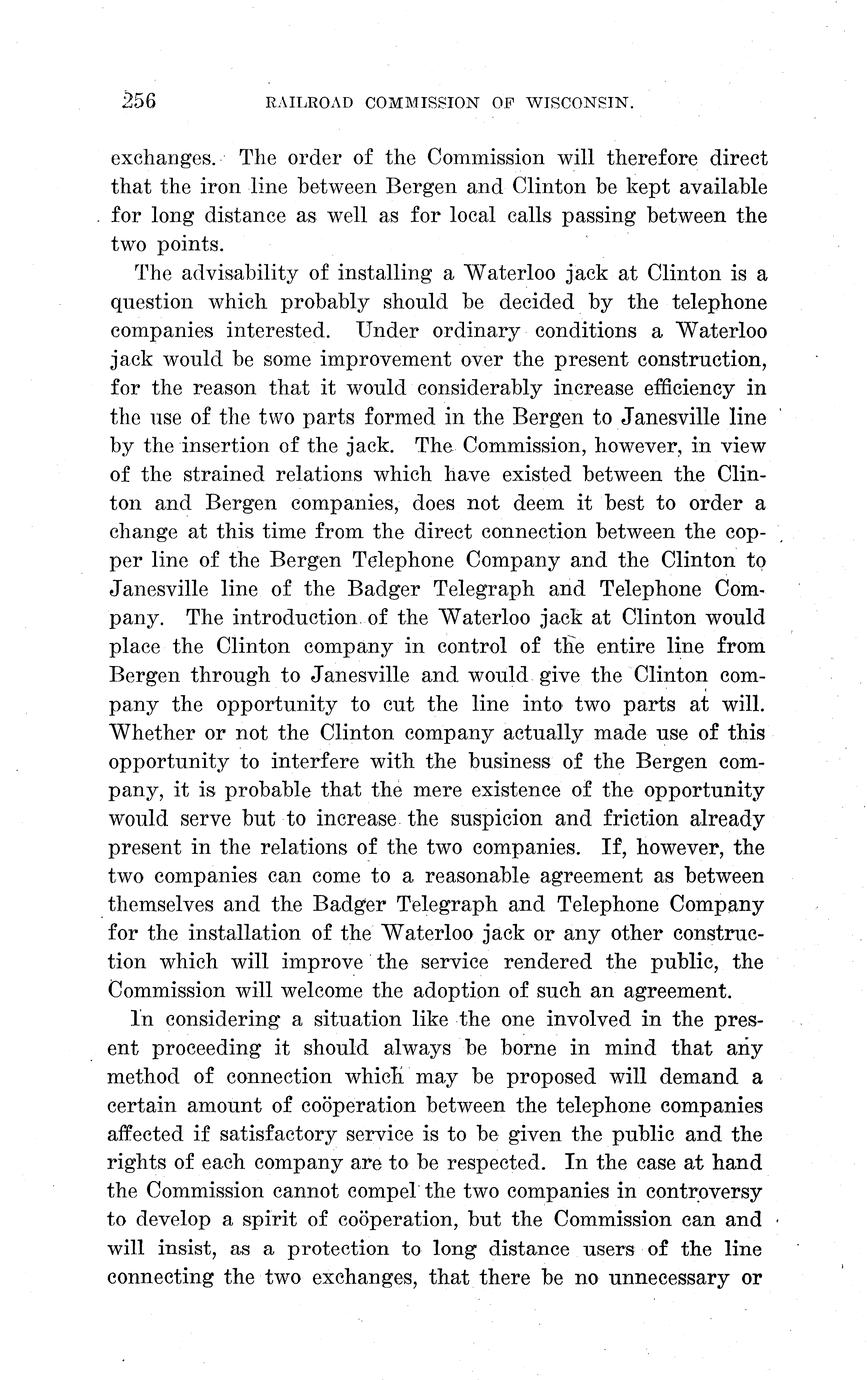 256 RAILROAD COMMISSION OF WISCONSIN.

exchanges. The order of the Commission will therefore direct that the iron line between Bergen and Clinton be kept available for long distance as well as for local calls passing between the two points.

The advisability of installing a Waterloo jack at Clinton is a question which probably should be decided by the telephone companies interested. Under ordinary conditions a Waterloo jack would be some improvement over the present construction, for the reason that it would considerably increase efficiency in the use of the two parts formed in the Bergen to Janesville line by the insertion of the jack. The Commission, however, in view of the strained relations which have existed between the Clinton and Bergen companies, does not deem it best to order a change at this time from the direct connection between the copper line of the Bergen Telephone Company and the Clinton to Janesville line of the Badger Telegraph and Telephone Company. The introduction of the Waterloo jack at Clinton would place the Clinton company in control of the entire line from Bergen through to Janesville and would give the Clinton company the opportunity to cut the line into two parts at will. Whether or not the Clinton company actually made use of this opportunity to interfere with the business of the Bergen company, it is probable that the mere existence of the opportunity would serve but to increase the suspicion and friction already present in the relations of the two companies. If, however, the two companies can come to a reasonable agreement as between themselves and the Badger Telegraph and Telephone Company for the installation of the Waterloo jack or any other construction which will improve the service rendered the public, the Commission will welcome the adoption of such an agreement.

In considering a situation like the one involved in the present proceeding it should always be borne in mind that any method of connection which may be proposed will demand a certain amount of coöperation between the telephone companies affected if satisfactory service is to be given the public and the rights of each company are to be respected. In the case at hand the Commission cannot compel the two companies in controversy to develop a spirit of coöperation, but the Commission can and will insist, as a protection to long distance users of the line connecting the two exchanges, that there be no unnecessary or